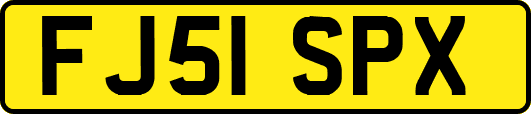 FJ51 SPX